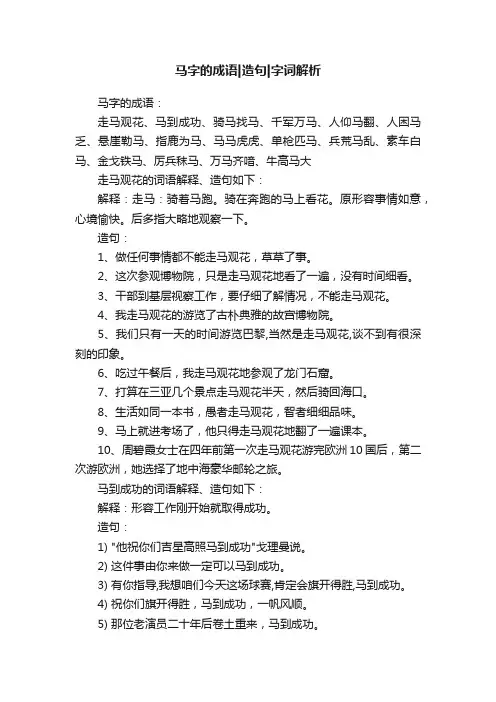 马字的成语|造句|字词解析

马字的成语：

走马观花、马到成功、骑马找马、千军万马、人仰马翻、人困马乏、悬崖勒马、指鹿为马、马马虎虎、单枪匹马、兵荒马乱、素车白马、金戈铁马、厉兵秣马、万马齐喑、牛高马大

走马观花的词语解释、造句如下：

解释：走马：骑着马跑。骑在奔跑的马上看花。原形容事情如意，心境愉快。后多指大略地观察一下。

造句：

1、做任何事情都不能走马观花，草草了事。

2、这次参观博物院，只是走马观花地看了一遍，没有时间细看。

3、干部到基层视察工作，要仔细了解情况，不能走马观花。

4、我走马观花的游览了古朴典雅的故宫博物院。

5、我们只有一天的时间游览巴黎,当然是走马观花,谈不到有很深刻的印象。

6、吃过午餐后，我走马观花地参观了龙门石窟。

7、打算在三亚几个景点走马观花半天，然后骑回海口。

8、生活如同一本书，愚者走马观花，智者细细品味。

9、马上就进考场了，他只得走马观花地翻了一遍课本。

10、周碧霞女士在四年前第一次走马观花游完欧洲10国后，第二次游欧洲，她选择了地中海豪华邮轮之旅。

马到成功的词语解释、造句如下：

解释：形容工作刚开始就取得成功。

造句：

1) "他祝你们吉星高照马到成功"戈理曼说。

2) 这件事由你来做一定可以马到成功。

3) 有你指导,我想咱们今天这场球赛,肯定会旗开得胜,马到成功。

4) 祝你们旗开得胜，马到成功，一帆风顺。

5) 那位老演员二十年后卷土重来，马到成功。